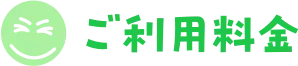 ご利用料金